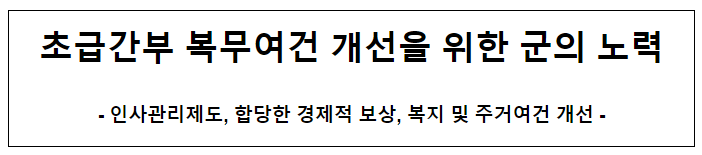 초급간부 복무여건 개선을 위한 군의 노력

- 인사관리제도, 합당한 경제적 보상, 복지 및 주거여건 개선 -